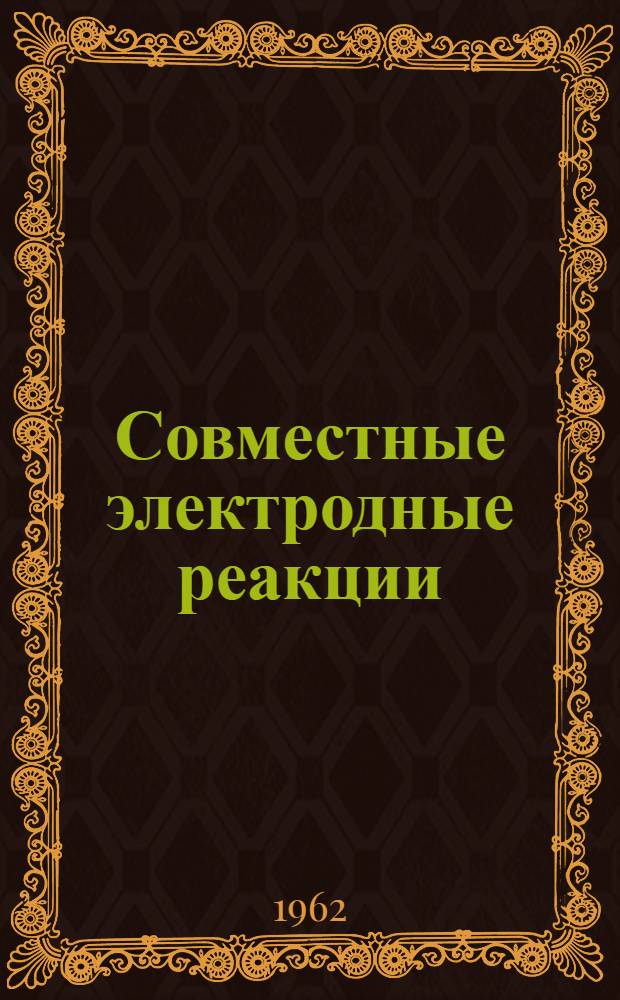 Совместные электродные реакции

1962